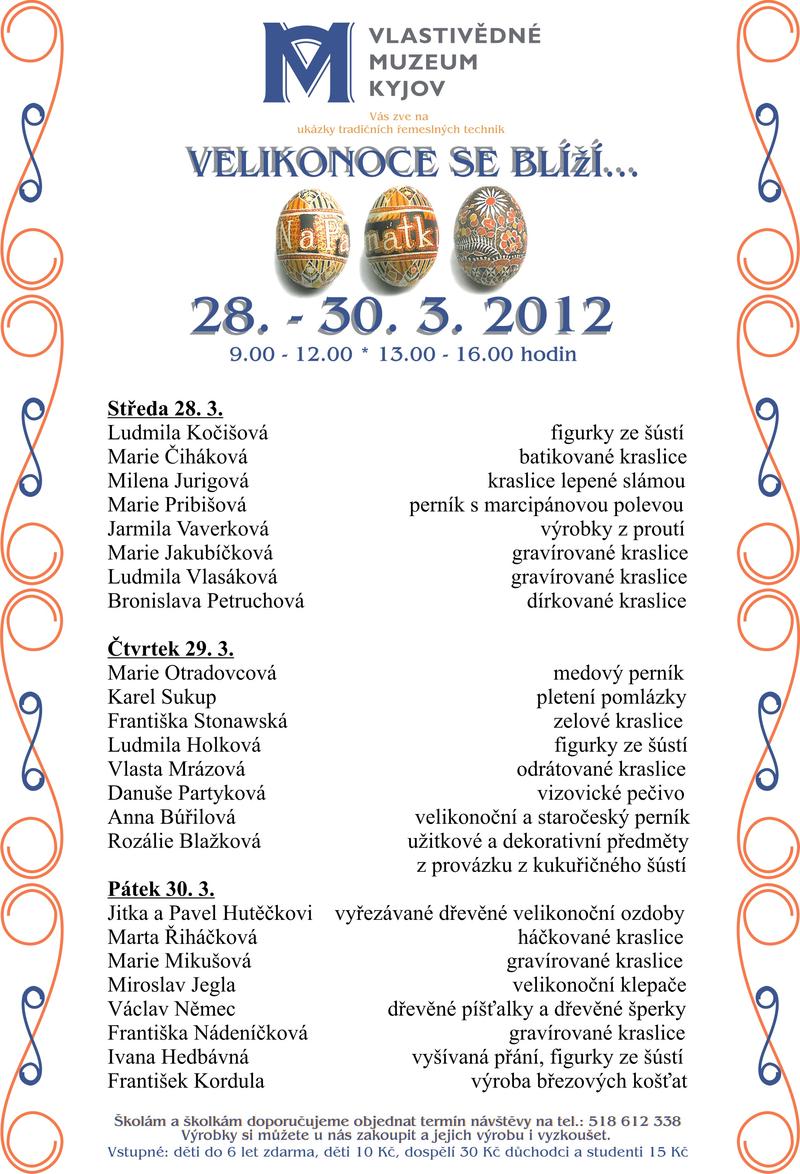 VLASTIVĚDNÉ MUZEUM KYJOV

Vás zve na ukázky tradičních řemeslných technik

VELIKONOCE SE BLÍŽÍ...

Na Památku

28. - 30. 3. 2012

9.00 - 12.00 * 13.00 - 16.00 hodin

Středa 28. 3.

| | |
|---|---|
| Ludmila Kočišová | figurky ze šústí |
| Marie Čiháková | batikované kraslice |
| Milena Jurigová | kraslice lepené slámou |
| Marie Pribišová | perník s marcipánovou polevou |
| Jarmila Vaverková | výrobky z proutí |
| Marie Jakubíčková | gravírované kraslice |
| Ludmila Vlasáková | gravírované kraslice |
| Bronislava Petruchová | dírkované kraslice |

Čtvrtek 29. 3.

| | |
|---|---|
| Marie Otradovcová | medový perník |
| Karel Sukup | pletení pomlázky |
| Františka Stonawská | zelové kraslice |
| Ludmila Holková | figurky ze šústí |
| Vlasta Mrázová | odrátované kraslice |
| Danuše Partyková | vizovické pečivo |
| Anna Búřilová | velikonoční a staročeský perník |
| Rozálie Blažková | užitkové a dekorativní předměty z provázku z kukuřičného šústí |

Pátek 30. 3.

| | |
|---|---|
| Jitka a Pavel Hutěčkovi | vyřezávané dřevěné velikonoční ozdoby |
| Marta Řiháčková | háčkované kraslice |
| Marie Mikušová | gravírované kraslice |
| Miroslav Jegla | velikonoční klepače |
| Václav Němec | dřevěné píšťalky a dřevěné šperky |
| Františka Nádeníčková | gravírované kraslice |
| Ivana Hedbávná | vyšívaná přání, figurky ze šústí |
| František Kordula | výroba březových košťat |

Školám a školkám doporučujeme objednat termín návštěvy na tel.: 518 612 338
Výrobky si můžete u nás zakoupit a jejich výrobu i vyzkoušet.
Vstupné: děti do 6 let zdarma, děti 10 Kč, dospělí 30 Kč důchodci a studenti 15 Kč